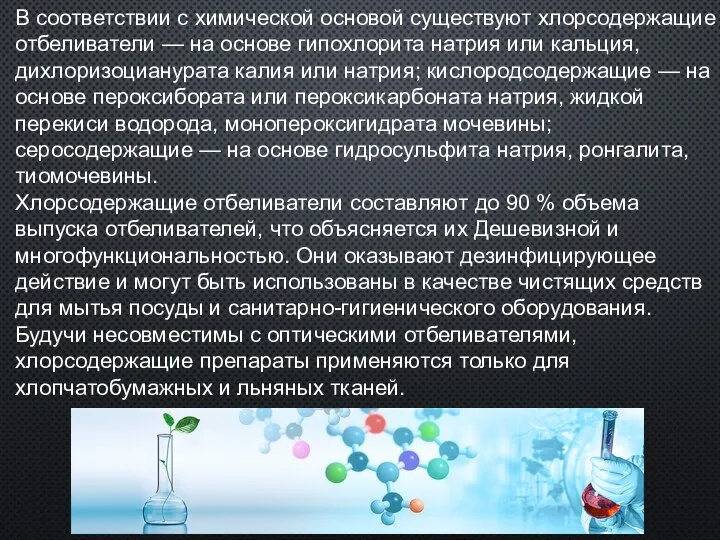 В соответствии с химической основой существуют хлорсодержащие отбеливатели — на основе гипохлорита натрия или кальция, дихлоризоцианурата калия или натрия; кислородсодержащие — на основе пероксибората или пероксикарбоната натрия, жидкой перекиси водорода, монопероксигидрата мочевины; серосодержащие — на основе гидросульфита натрия, ронгалита, тиомочевины.
Хлорсодержащие отбеливатели составляют до 90 % объема выпуска отбеливателей, что объясняется их Дешевизной и многофункциональностью. Они оказывают дезинфицирующее действие и могут быть использованы в качестве чистящих средств для мытья посуды и санитарно-гигиенического оборудования. Будучи несовместимы с оптическими отбеливателями, хлорсодержащие препараты применяются только для хлопчатобумажных и льняных тканей.